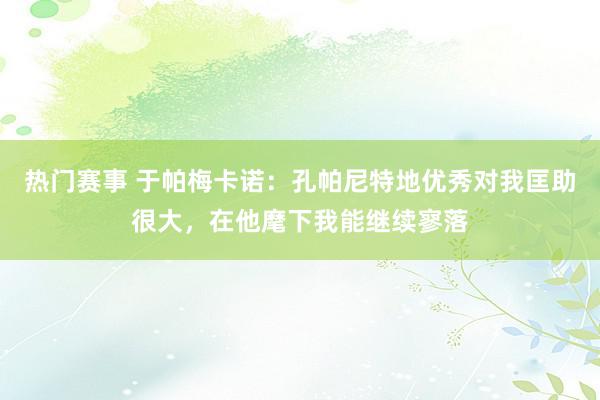 热门赛事 于帕梅卡诺：孔帕尼特地优秀对我匡助很大，在他麾下我能继续寥落